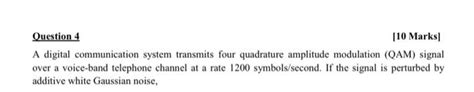 Question 4

[10 Marks]

A digital communication system transmits four quadrature amplitude modulation (QAM) signal over a voice-band telephone channel at a rate 1200 symbols/second. If the signal is perturbed by additive white Gaussian noise,